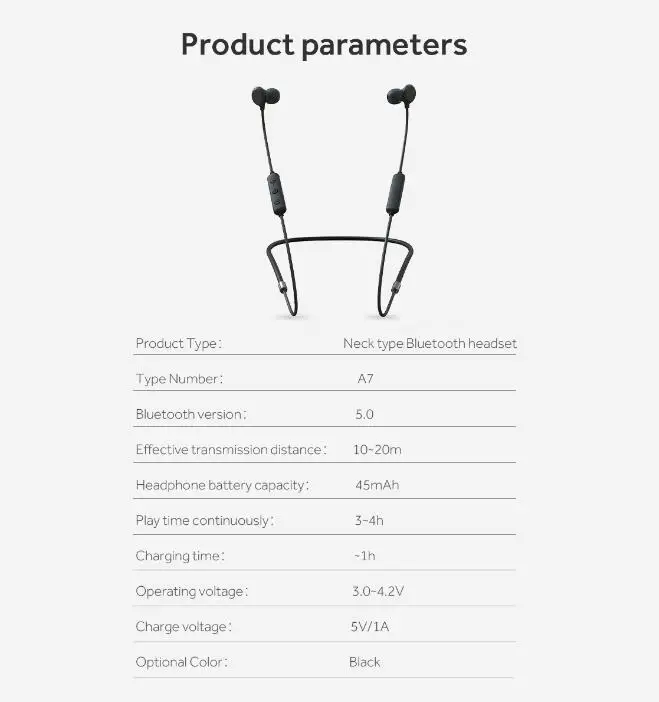 Product parameters

Product Type: Neck type Bluetooth headset

Type Number: A7

Bluetooth version: 5.0

Effective transmission distance: 10~20m

Headphone battery capacity: 45mAh

Play time continuously: 3~4h

Charging time: ~1h

Operating voltage: 3.0~4.2V

Charge voltage: 5V/1A

Optional Color: Black